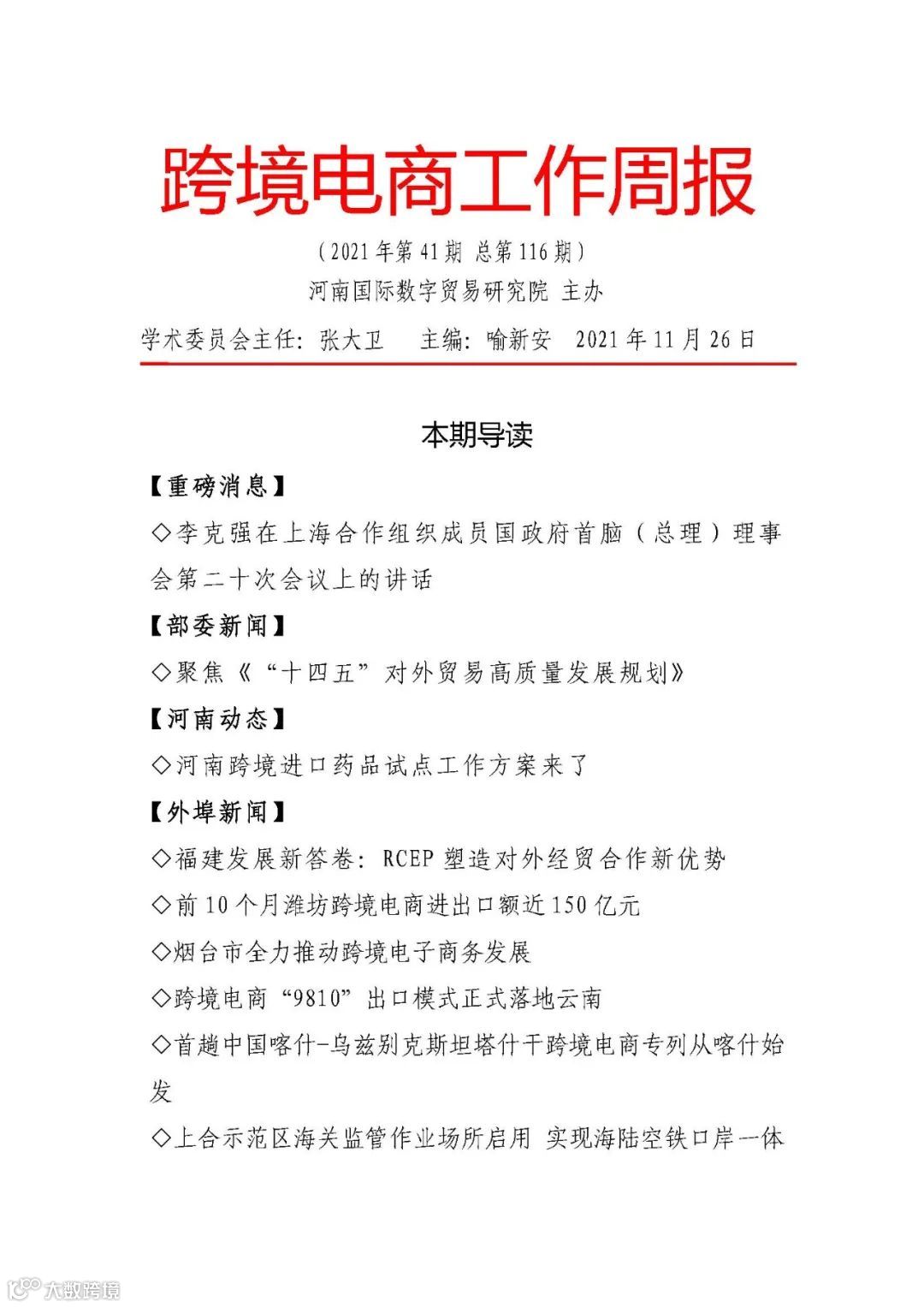 跨境电商工作周报

（2021年第41期 总第116期）

河南国际数字贸易研究院 主办

学术委员会主任：张大卫 主编：喻新安 2021年11月26日

本期导读

【重磅消息】

◇李克强在上海合作组织成员国政府首脑（总理）理事会第二十次会议上的讲话

【部委新闻】

◇聚焦《“十四五”对外贸易高质量发展规划》

【河南动态】

◇河南跨境进口药品试点工作方案来了

【外埠新闻】

◇福建发展新答卷：RCEP塑造对外经贸合作新优势

◇前10个月潍坊跨境电商进出口额近150亿元

◇烟台市全力推动跨境电子商务发展

◇跨境电商“9810”出口模式正式落地云南

◇首趟中国喀什-乌兹别克斯坦塔什干跨境电商专列从喀什始发

◇上合示范区海关监管作业场所启用 实现海陆空铁口岸一体

大数跨境